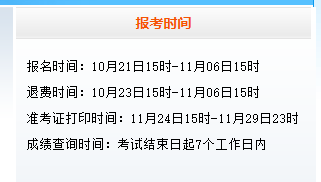 报考时间

报名时间：10月21日15时-11月06日15时

退费时间：10月23日15时-11月06日15时

准考证打印时间：11月24日15时-11月29日23时

成绩查询时间：考试结束日起7个工作日内